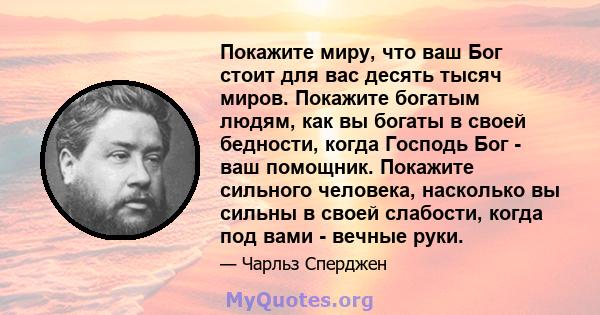 Покажите миру, что ваш Бог стоит для вас десять тысяч миров. Покажите богатым людям, как вы богаты в своей бедности, когда Господь Бог - ваш помощник. Покажите сильного человека, насколько вы сильны в своей слабости, когда под вами - вечные руки.

— Чарльз Сперджен

MyQuotes.org